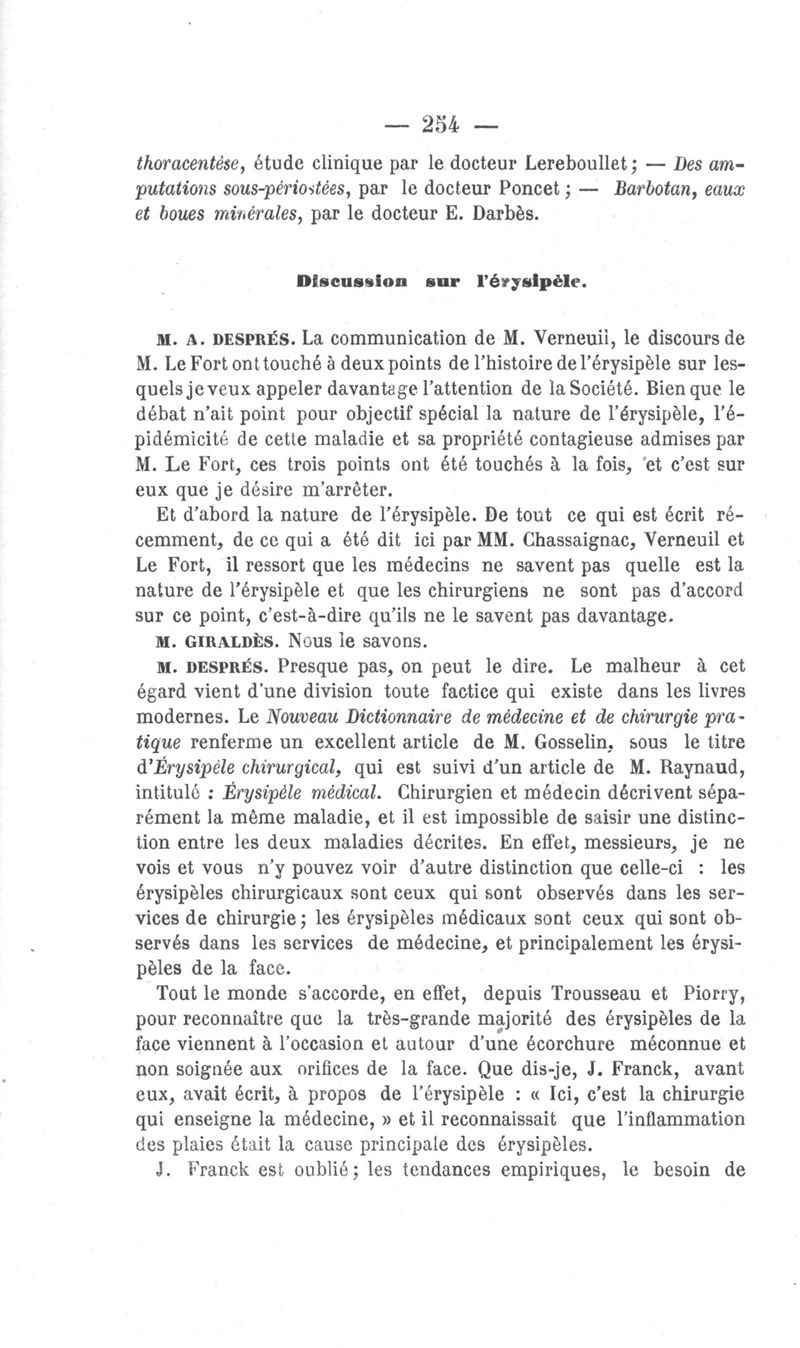 — 254 —

thoracentèse, étude clinique par le docteur Lereboullet; — Des amputations sous-périostées, par le docteur Poncet; — Barbotan, eaux et boues minérales, par le docteur E. Darbès.

Discussion sur l'érysipèle.

M. A. DESPRÉS. La communication de M. Verneuil, le discours de M. Le Fort ont touché à deux points de l'histoire de l'érysipèle sur lesquels je veux appeler davantage l'attention de la Société. Bien que le débat n'ait point pour objectif spécial la nature de l'érysipèle, l'épidémicité de cette maladie et sa propriété contagieuse admises par M. Le Fort, ces trois points ont été touchés à la fois, et c'est sur eux que je désire m'arrêter.

Et d'abord la nature de l'érysipèle. De tout ce qui est écrit récemment, de ce qui a été dit ici par MM. Chassaignac, Verneuil et Le Fort, il ressort que les médecins ne savent pas quelle est la nature de l'érysipèle et que les chirurgiens ne sont pas d'accord sur ce point, c'est-à-dire qu'ils ne le savent pas davantage.

M. GIRALDÈS. Nous le savons.

M. DESPRÉS. Presque pas, on peut le dire. Le malheur à cet égard vient d'une division toute factice qui existe dans les livres modernes. Le Nouveau Dictionnaire de médecine et de chirurgie pratique renferme un excellent article de M. Gosselin, sous le titre d'Érysipèle chirurgical, qui est suivi d'un article de M. Raynaud, intitulé : Érysipèle médical. Chirurgien et médecin décrivent séparément la même maladie, et il est impossible de saisir une distinction entre les deux maladies décrites. En effet, messieurs, je ne vois et vous n'y pouvez voir d'autre distinction que celle-ci : les érysipèles chirurgicaux sont ceux qui sont observés dans les services de chirurgie; les érysipèles médicaux sont ceux qui sont observés dans les services de médecine, et principalement les érysipèles de la face.

Tout le monde s'accorde, en effet, depuis Trousseau et Piorry, pour reconnaître que la très-grande majorité des érysipèles de la face viennent à l'occasion et autour d'une écorchure méconnue et non soignée aux orifices de la face. Que dis-je, J. Franck, avant eux, avait écrit, à propos de l'érysipèle : « Ici, c'est la chirurgie qui enseigne la médecine, » et il reconnaissait que l'inflammation des plaies était la cause principale des érysipèles.

J. Franck est oublié; les tendances empiriques, le besoin de